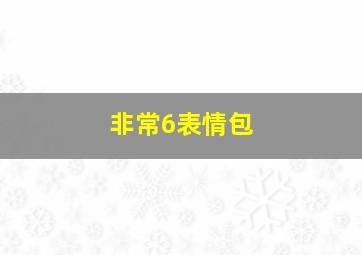 非常6表情包